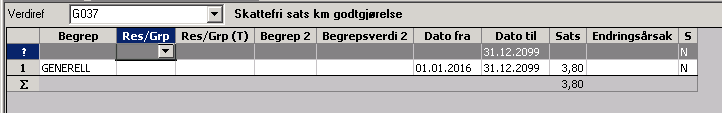 Verdiref G037 Skattefri sats km godtgjørelse

| | Begrep | Res/Grp | Res/Grp (T) | Begrep 2 | Begrepsverdi 2 | Dato fra | Dato til | Sats | Endringsårsak | S |
|---|---|---|---|---|---|---|---|---|---|---|
| ? | | | | | | | 31.12.2099 | | | N |
| 1 | GENERELL | | | | | 01.01.2016 | 31.12.2099 | 3,80 | | N |
| Σ | | | | | | | | 3,80 | | |